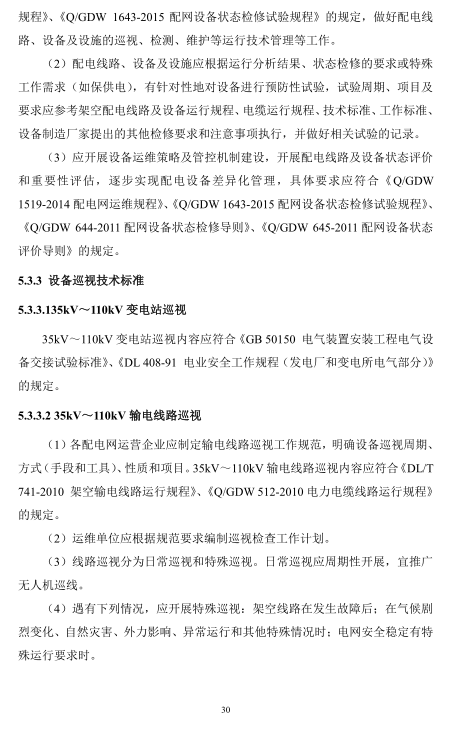 规程》、《Q/GDW 1643-2015 配网设备状态检修试验规程》的规定，做好配电线路、设备及设施的巡视、检测、维护等运行技术管理等工作。

（2）配电线路、设备及设施应根据运行分析结果、状态检修的要求或特殊工作需求（如保供电），有针对性地对设备进行预防性试验，试验周期、项目及要求应参考架空配电线路及设备运行规程、电缆运行规程、技术标准、工作标准、设备制造厂家提出的其他检修要求和注意事项执行，并做好相关试验的记录。

（3）应开展设备运维策略及管控机制建设，开展配电线路及设备状态评价和重要性评估，逐步实现配电设备差异化管理，具体要求应符合《Q/GDW 1519-2014 配电网运维规程》、《Q/GDW 1643-2015 配网设备状态检修试验规程》、《Q/GDW 644-2011 配网设备状态检修导则》、《Q/GDW 645-2011 配网设备状态评价导则》的规定。

5.3.3 设备巡视技术标准

5.3.3.135kV～110kV 变电站巡视

35kV～110kV 变电站巡视内容应符合《GB 50150 电气装置安装工程电气设备交接试验标准》、《DL 408-91 电业安全工作规程（发电厂和变电所电气部分）》的规定。

5.3.3.2 35kV～110kV 输电线路巡视

（1）各配电网运营企业应制定输电线路巡视工作规范，明确设备巡视周期、方式（手段和工具）、性质和项目。35kV～110kV 输电线路巡视内容应符合《DL/T 741-2010 架空输电线路运行规程》、《Q/GDW 512-2010 电力电缆线路运行规程》的规定。

（2）运维单位应根据规范要求编制巡视检查工作计划。

（3）线路巡视分为日常巡视和特殊巡视。日常巡视应周期性开展，宜推广无人机巡线。

（4）遇有下列情况，应开展特殊巡视：架空线路在发生故障后；在气候剧烈变化、自然灾害、外力影响、异常运行和其他特殊情况时；电网安全稳定有特殊运行要求时。

30